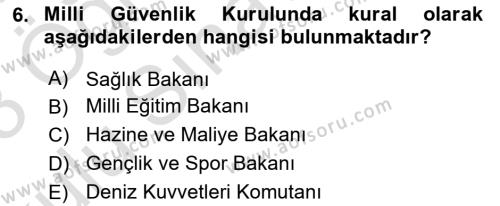 6. Milli Güvenlik Kurulunda kural olarak aşağıdakilerden hangisi bulunmaktadır?

A) Sağlık Bakanı
B) Milli Eğitim Bakanı
C) Hazine ve Maliye Bakanı
D) Gençlik ve Spor Bakanı
E) Deniz Kuvvetleri Komutanı

www.aofsoru.com